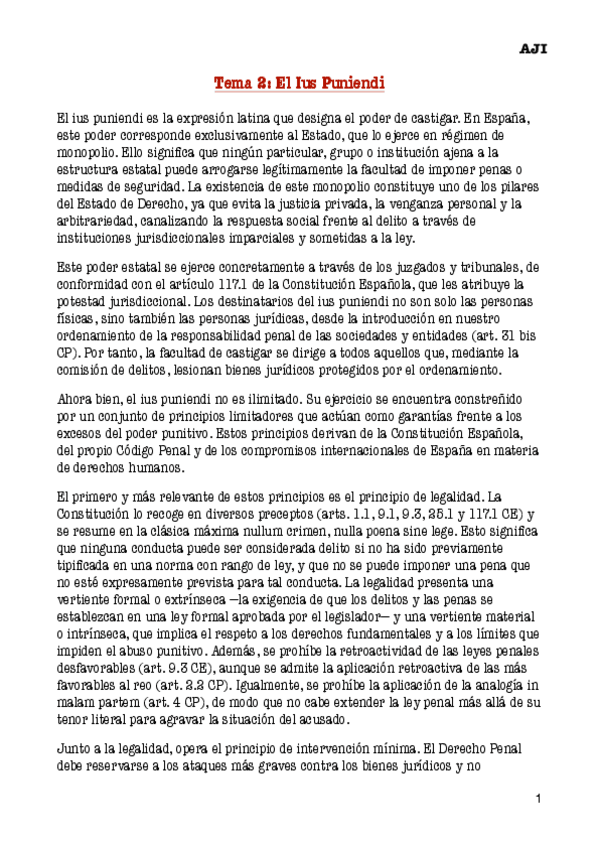 AJI

Tema 2: El Ius Puniendi

El ius puniendi es la expresión latina que designa el poder de castigar. En España, este poder corresponde exclusivamente al Estado, que lo ejerce en régimen de monopolio. Ello significa que ningún particular, grupo o institución ajena a la estructura estatal puede arrogarse legítimamente la facultad de imponer penas o medidas de seguridad. La existencia de este monopolio constituye uno de los pilares del Estado de Derecho, ya que evita la justicia privada, la venganza personal y la arbitrariedad, canalizando la respuesta social frente al delito a través de instituciones jurisdiccionales imparciales y sometidas a la ley.

Este poder estatal se ejerce concretamente a través de los juzgados y tribunales, de conformidad con el artículo 117.1 de la Constitución Española, que les atribuye la potestad jurisdiccional. Los destinatarios del ius puniendi no son solo las personas físicas, sino también las personas jurídicas, desde la introducción en nuestro ordenamiento de la responsabilidad penal de las sociedades y entidades (art. 31 bis CP). Por tanto, la facultad de castigar se dirige a todos aquellos que, mediante la comisión de delitos, lesionan bienes jurídicos protegidos por el ordenamiento.

Ahora bien, el ius puniendi no es ilimitado. Su ejercicio se encuentra constreñido por un conjunto de principios limitadores que actúan como garantías frente a los excesos del poder punitivo. Estos principios derivan de la Constitución Española, del propio Código Penal y de los compromisos internacionales de España en materia de derechos humanos.

El primero y más relevante de estos principios es el principio de legalidad. La Constitución lo recoge en diversos preceptos (arts. 1.1, 9.1, 9.3, 25.1 y 117.1 CE) y se resume en la clásica máxima nullum crimen, nulla poena sine lege. Esto significa que ninguna conducta puede ser considerada delito si no ha sido previamente tipificada en una norma con rango de ley, y que no se puede imponer una pena que no esté expresamente prevista para tal conducta. La legalidad presenta una vertiente formal o extrínseca —la exigencia de que los delitos y las penas se establezcan en una ley formal aprobada por el legislador— y una vertiente material o intrínseca, que implica el respeto a los derechos fundamentales y a los límites que impiden el abuso punitivo. Además, se prohíbe la retroactividad de las leyes penales desfavorables (art. 9.3 CE), aunque se admite la aplicación retroactiva de las más favorables al reo (art. 2.2 CP). Igualmente, se prohíbe la aplicación de la analogía in malam partem (art. 4 CP), de modo que no cabe extender la ley penal más allá de su tenor literal para agravar la situación del acusado.

Junto a la legalidad, opera el principio de intervención mínima. El Derecho Penal debe reservarse a los ataques más graves contra los bienes jurídicos y no

1